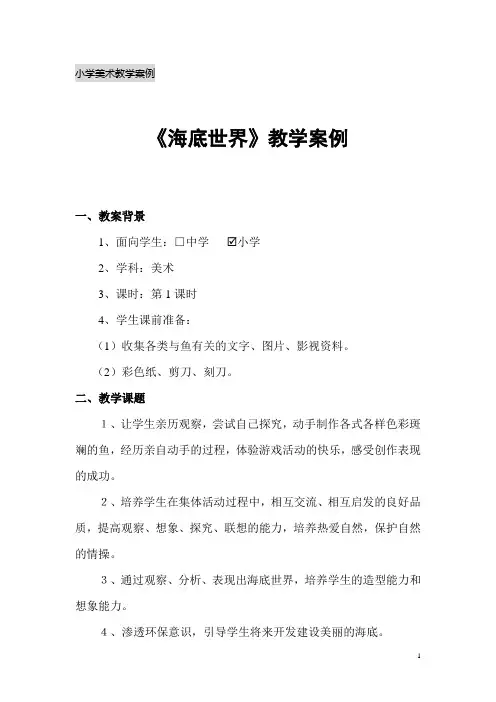 小学美术教学案例

《海底世界》教学案例

一、教案背景

1、面向学生：□中学 ☑小学

2、学科：美术

3、课时：第 1 课时

4、学生课前准备：

（1）收集各类与鱼有关的文字、图片、影视资料。

（2）彩色纸、剪刀、刻刀。

二、教学课题

1、让学生亲历观察，尝试自己探究，动手制作各式各样色彩斑斓的鱼，经历亲自动手的过程，体验游戏活动的快乐，感受创作表现的成功。

2、培养学生在集体活动过程中，相互交流、相互启发的良好品质，提高观察、想象、探究、联想的能力，培养热爱自然，保护自然的情操。

3、通过观察、分析、表现出海底世界，培养学生的造型能力和想象能力。

4、渗透环保意识，引导学生将来开发建设美丽的海底。

1